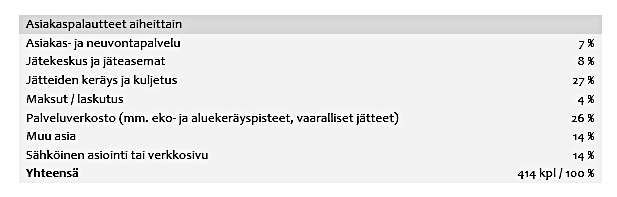 | Asiakaspalautteet aiheittain | |
|---|---|
| Asiakas- ja neuvontapalvelu | 7 % |
| Jätekeskus ja jäteasemat | 8 % |
| Jätteiden keräys ja kuljetus | 27 % |
| Maksut / laskutus | 4 % |
| Palveluverkosto (mm. eko- ja aluekeräyspisteet, vaaralliset jätteet) | 26 % |
| Muu asia | 14 % |
| Sähköinen asiointi tai verkkosivu | 14 % |
| **Yhteensä** | 414 kpl / 100 % |